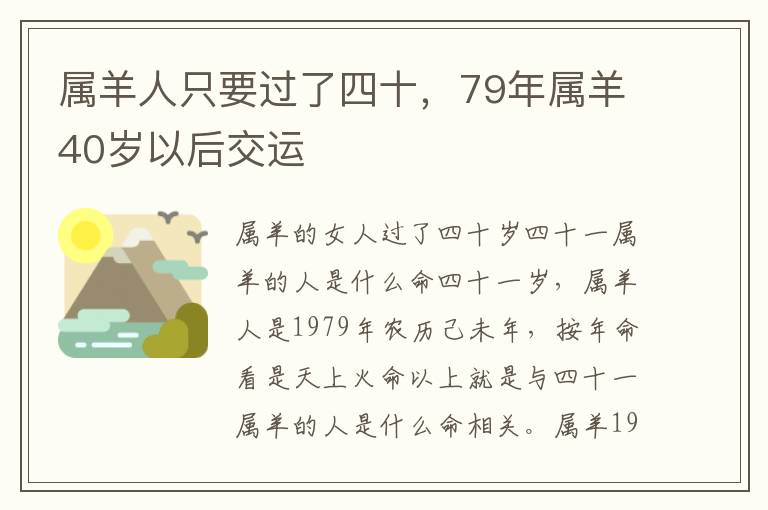 属羊人只要过了四十，79年属羊40岁以后交运

属羊的女人过了四十岁四十一属羊的人是什么命四十一岁，属羊人是1979年农历己未年，按年命看是天上火命以上就是与四十一属羊的人是什么命相关。属羊19